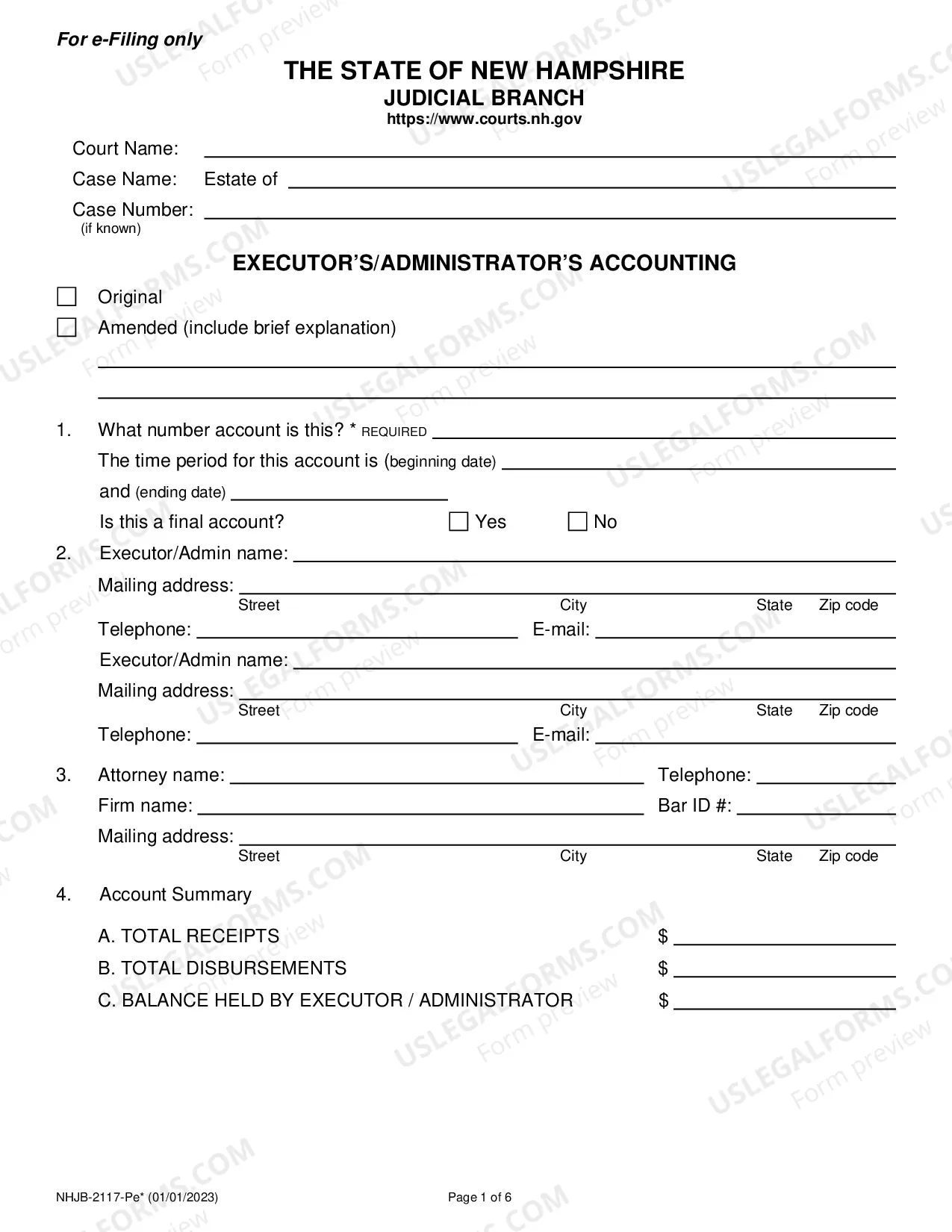 For e-Filing only

THE STATE OF NEW HAMPSHIRE
JUDICIAL BRANCH
https://www.courts.nh.gov

Court Name: ____
Case Name: Estate of ____
Case Number: ____
(if known)

EXECUTOR'S/ADMINISTRATOR'S ACCOUNTING

☐ Original
☐ Amended (include brief explanation)
____
____

1. What number account is this? * REQUIRED ____
The time period for this account is (beginning date) ____
and (ending date) ____
Is this a final account? ☐ Yes ☐ No

2. Executor/Admin name: ____
Mailing address: ____
Street City State Zip code
Telephone: ____ E-mail: ____
Executor/Admin name: ____
Mailing address: ____
Street City State Zip code
Telephone: ____ E-mail: ____

3. Attorney name: ____ Telephone: ____
Firm name: ____ Bar ID #: ____
Mailing address: ____
Street City State Zip code

4. Account Summary

A. TOTAL RECEIPTS $ ____
B. TOTAL DISBURSEMENTS $ ____
C. BALANCE HELD BY EXECUTOR / ADMINISTRATOR $ ____

NHJB-2117-Pe* (01/01/2023)
Page 1 of 6

USLEGALFORMS.COM
Form preview